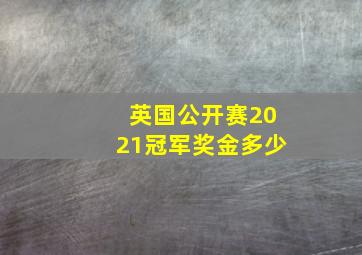 英国公开赛2021冠军奖金多少